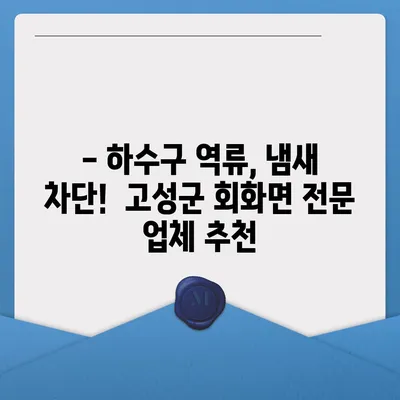 – 하수구 역류, 냄새 차단! 고성군 회화면 전문 업체 추천

M